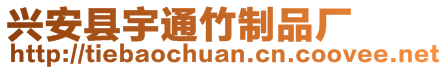 兴安县宇通竹制品厂
http://tiebaochuan.cn.coovee.net